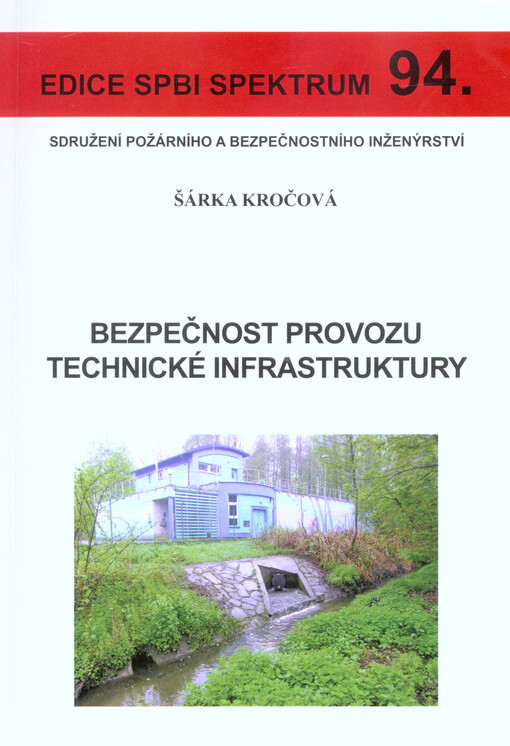 EDICE SPBI SPEKTRUM 94.

SDRUŽENÍ POŽÁRNÍHO A BEZPEČNOSTNÍHO INŽENÝRSTVÍ

ŠÁRKA KROČOVÁ

BEZPEČNOST PROVOZU TECHNICKÉ INFRASTRUKTURY